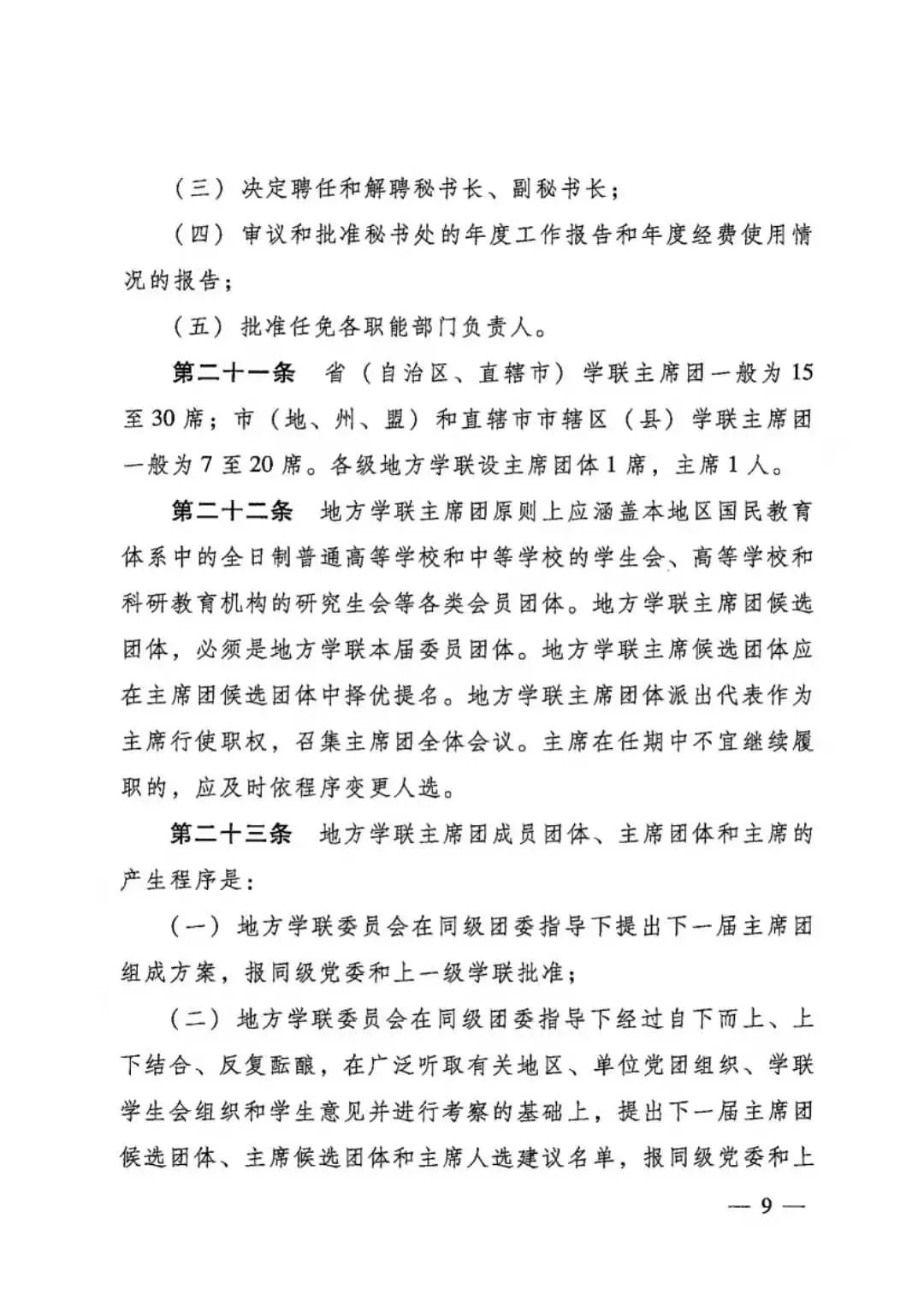 （三）决定聘任和解聘秘书长、副秘书长；

（四）审议和批准秘书处的年度工作报告和年度经费使用情况的报告；

（五）批准任免各职能部门负责人。

第二十一条　省（自治区、直辖市）学联主席团一般为15至30席；市（地、州、盟）和直辖市市辖区（县）学联主席团一般为7至20席。各级地方学联设主席团体1席，主席1人。

第二十二条　地方学联主席团原则上应涵盖本地区国民教育体系中的全日制普通高等学校和中等学校的学生会、高等学校和科研教育机构的研究生会等各类会员团体。地方学联主席团候选团体，必须是地方学联本届委员团体。地方学联主席候选团体应在主席团候选团体中择优提名。地方学联主席团体派出代表作为主席行使职权，召集主席团全体会议。主席在任期中不宜继续履职的，应及时依程序变更人选。

第二十三条　地方学联主席团成员团体、主席团体和主席的产生程序是：

（一）地方学联委员会在同级团委指导下提出下一届主席团组成方案，报同级党委和上一级学联批准；

（二）地方学联委员会在同级团委指导下经过自下而上、上下结合、反复酝酿，在广泛听取有关地区、单位党团组织、学联学生会组织和学生意见并进行考察的基础上，提出下一届主席团候选团体、主席候选团体和主席人选建议名单，报同级党委和上

— 9 —